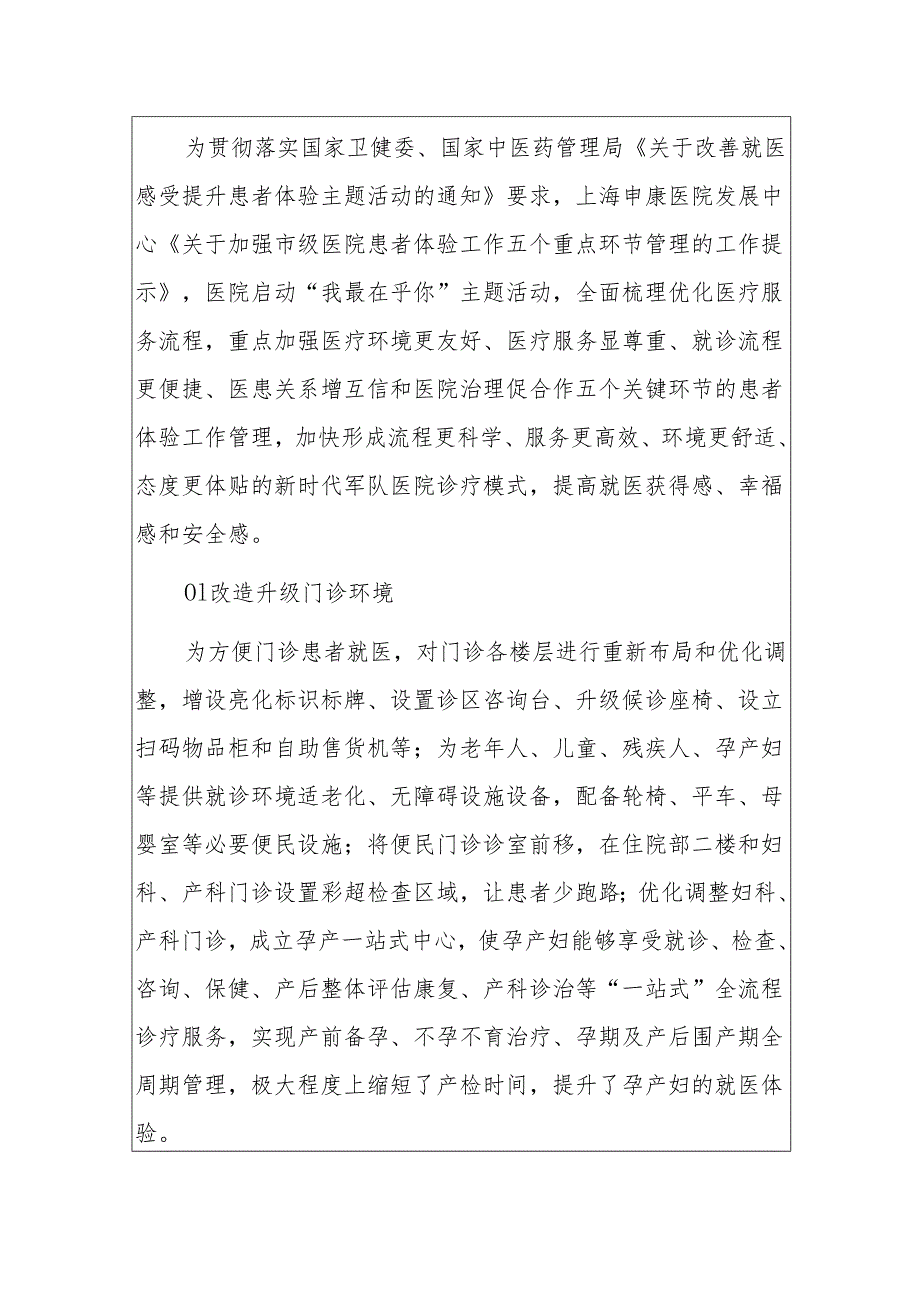 为贯彻落实国家卫健委、国家中医药管理局《关于改善就医感受提升患者体验主题活动的通知》要求，上海申康医院发展中心《关于加强市级医院患者体验工作五个重点环节管理的工作提示》，医院启动“我最在乎你”主题活动，全面梳理优化医疗服务流程，重点加强医疗环境更友好、医疗服务显尊重、就诊流程更便捷、医患关系增互信和医院治理促合作五个关键环节的患者体验工作管理，加快形成流程更科学、服务更高效、环境更舒适、态度更体贴的新时代军队医院诊疗模式，提高就医获得感、幸福感和安全感。

01改造升级门诊环境

为方便门诊患者就医，对门诊各楼层进行重新布局和优化调整，增设亮化标识标牌、设置诊区咨询台、升级候诊座椅、设立扫码物品柜和自助售货机等；为老年人、儿童、残疾人、孕产妇等提供就诊环境适老化、无障碍设施设备，配备轮椅、平车、母婴室等必要便民设施；将便民门诊诊室前移，在住院部二楼和妇科、产科门诊设置彩超检查区域，让患者少跑路；优化调整妇科、产科门诊，成立孕产一站式中心，使孕产妇能够享受就诊、检查、咨询、保健、产后整体评估康复、产科诊治等“一站式”全流程诊疗服务，实现产前备孕、不孕不育治疗、孕期及产后围产期全周期管理，极大程度上缩短了产检时间，提升了孕产妇的就医体验。